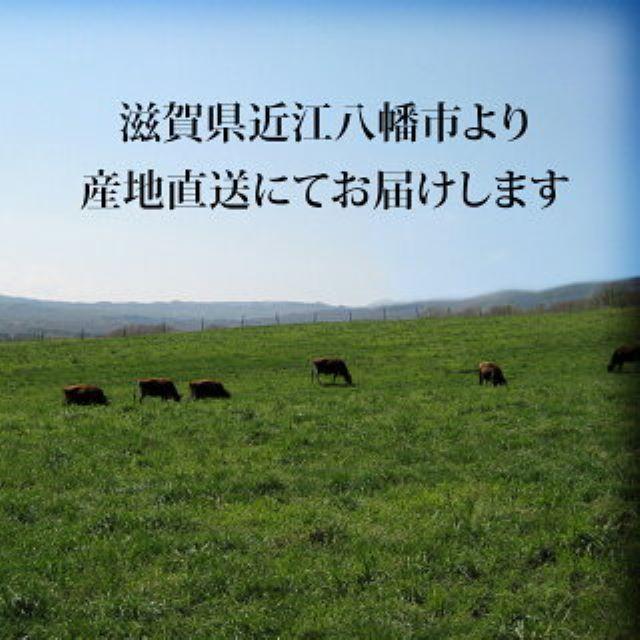 滋賀県近江八幡市より
産地直送にてお届けします